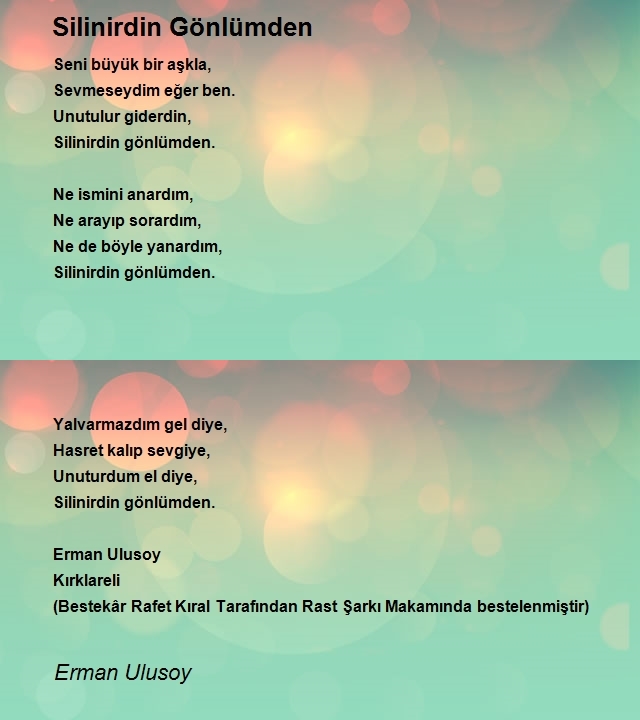 Silinirdin Gönlümden

Seni büyük bir aşkla,
Sevmeseydim eğer ben.
Unutulur giderdin,
Silinirdin gönlümden.

Ne ismini anardım,
Ne arayıp sorardım,
Ne de böyle yanardım,
Silinirdin gönlümden.

Yalvarmazdım gel diye,
Hasret kalıp sevgiye,
Unuturdum el diye,
Silinirdin gönlümden.

Erman Ulusoy
Kırklareli
(Bestekâr Rafet Kıral Tarafından Rast Şarkı Makamında bestelenmiştir)

Erman Ulusoy